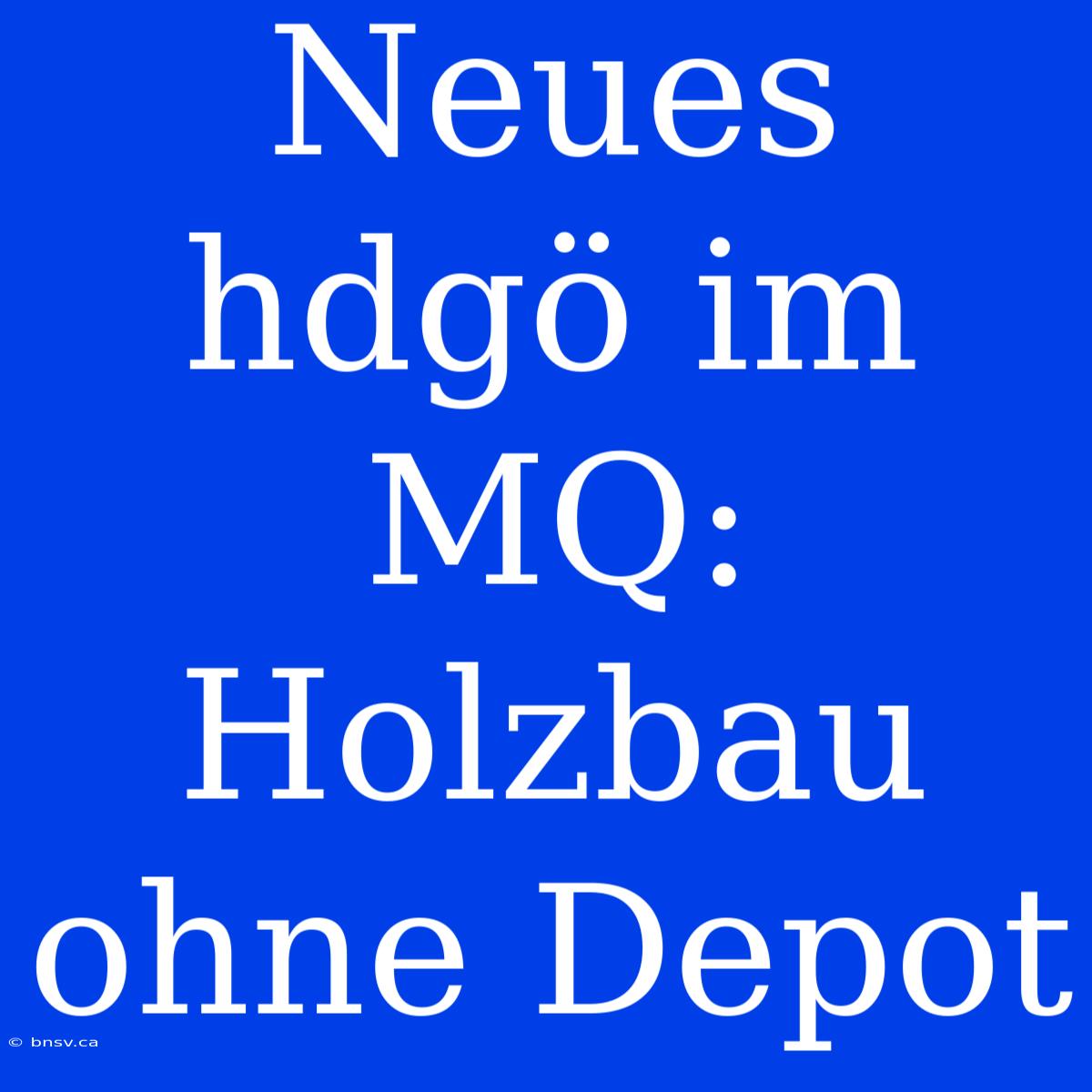 Neues hdgö im MQ: Holzbau ohne Depot

© bnsv.ca